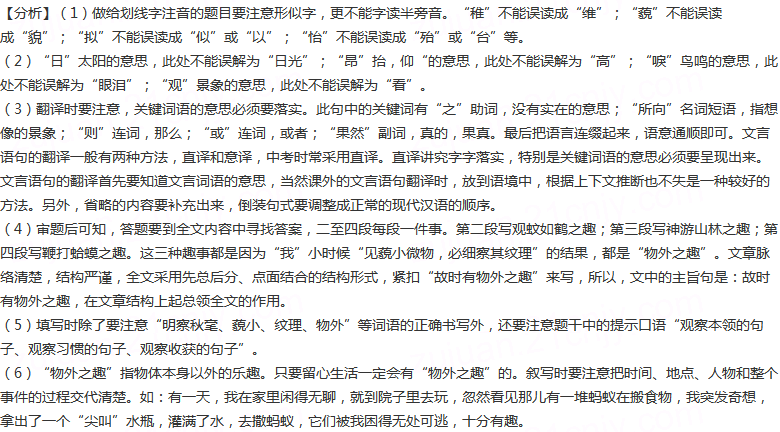 【分析】（1）做给划线字注音的题目要注意形似字，更不能字读半旁音。“稚”不能误读成“维”；“藐”不能误读成“貌”；“拟”不能误读成“似”或“以”；“怡”不能误读成“殆”或“台”等。
（2）“日”太阳的意思，此处不能误解为“日光”；“昂”抬，仰“的意思，此处不能误解为“高”；“唳”鸟鸣的意思，此处不能误解为“眼泪”；“观”景象的意思，此处不能误解为“看”。
（3）翻译时要注意，关键词语的意思必须要落实。此句中的关键词有“之”助词，没有实在的意思；“所向”名词短语，指想像的景象；“则”连词，那么；“或”连词，或者；“果然”副词，真的，果真。最后把语言连缀起来，语意通顺即可。文言语句的翻译一般有两种方法，直译和意译，中考时常采用直译。直译讲究字字落实，特别是关键词语的意思必须要呈现出来。文言语句的翻译首先要知道文言词语的意思，当然课外的文言语句翻译时，放到语境中，根据上下文推断也不失是一种较好的方法。另外，省略的内容要补充出来，倒装句式要调整成正常的现代汉语的顺序。
（4）审题后可知，答题要到全文内容中寻找答案，二至四段每段一件事。第二段写观蚊如鹤之趣；第三段写神游山林之趣；第四段写鞭打蛤蟆之趣。这三种趣事都是因为“我”小时候“见藐小微物，必细察其纹理”的结果，都是“物外之趣”。文章脉络清楚，结构严谨，全文采用先总后分、点面结合的结构形式，紧扣“故时有物外之趣”来写，所以，文中的主旨句是：故时有物外之趣，在文章结构上起总领全文的作用。
（5）填写时除了要注意“明察秋毫、藐小、纹理、物外”等词语的正确书写外，还要注意题干中的提示口语“观察本领的句子、观察习惯的句子、观察收获的句子”。
（6）“物外之趣”指物体本身以外的乐趣。只要留心生活一定会有“物外之趣”的。叙写时要注意把时间、地点、人物和整个事件的过程交代清楚。如：有一天，我在家里闲得无聊，就到院子里去玩，忽然看见那儿有一堆蚂蚁在搬食物，我突发奇想，拿出了一个“尖叫”水瓶，灌满了水，去撒蚂蚁，它们被我困得无处可逃，十分有趣。